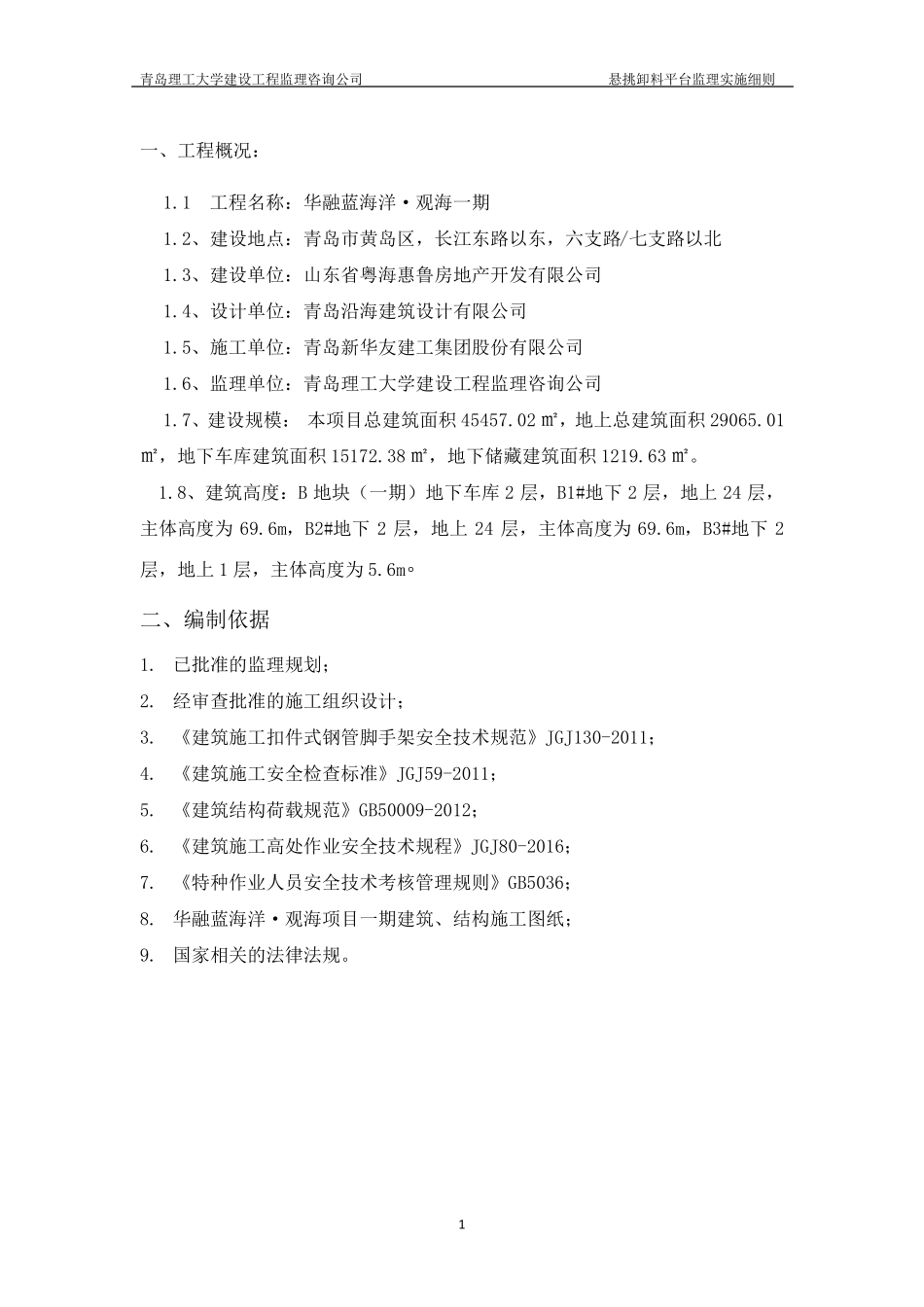 青岛理工大学建设工程监理咨询公司

悬挑卸料平台监理实施细则

一、工程概况：

1.1 工程名称：华融蓝海洋·观海一期

1.2、建设地点：青岛市黄岛区，长江东路以东，六支路/七支路以北

1.3、建设单位：山东省粤海惠鲁房地产开发有限公司

1.4、设计单位：青岛沿海建筑设计有限公司

1.5、施工单位：青岛新华友建工集团股份有限公司

1.6、监理单位：青岛理工大学建设工程监理咨询公司

1.7、建设规模： 本项目总建筑面积 45457.02 ㎡，地上总建筑面积 29065.01 ㎡，地下车库建筑面积 15172.38 ㎡，地下储藏建筑面积 1219.63 ㎡。

1.8、建筑高度：B 地块（一期）地下车库 2 层，B1#地下 2 层，地上 24 层，主体高度为 69.6m，B2#地下 2 层，地上 24 层，主体高度为 69.6m，B3#地下 2 层，地上 1 层，主体高度为 5.6m。

二、编制依据

1. 已批准的监理规划；

2. 经审查批准的施工组织设计；

3. 《建筑施工扣件式钢管脚手架安全技术规范》JGJ130-2011；

4. 《建筑施工安全检查标准》JGJ59-2011；

5. 《建筑结构荷载规范》GB50009-2012；

6. 《建筑施工高处作业安全技术规程》JGJ80-2016；

7. 《特种作业人员安全技术考核管理规则》GB5036；

8. 华融蓝海洋·观海项目一期建筑、结构施工图纸；

9. 国家相关的法律法规。

1